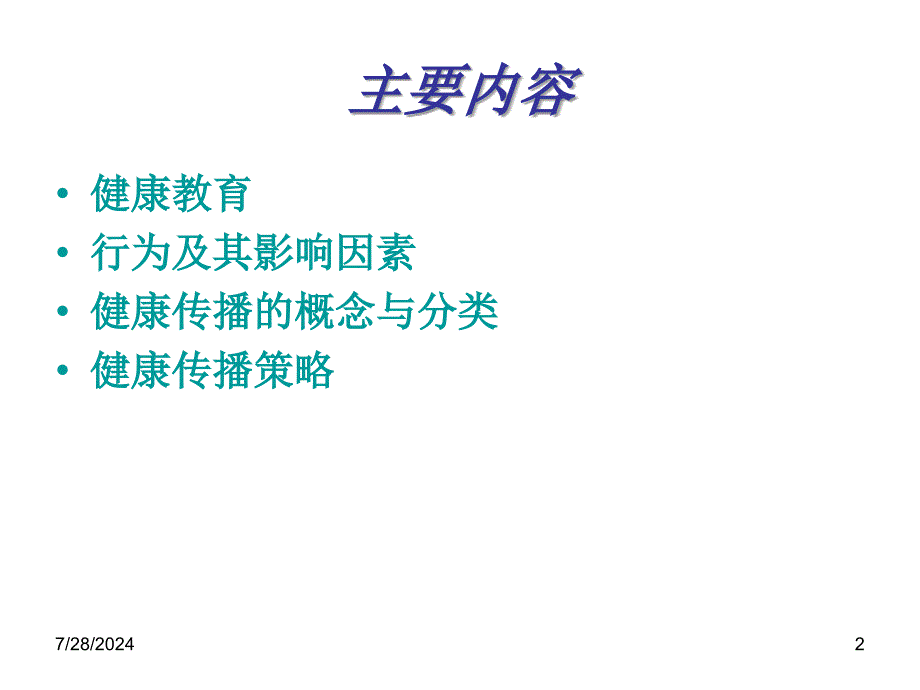 主要内容

• 健康教育
• 行为及其影响因素
• 健康传播的概念与分类
• 健康传播策略

7/28/2024

2